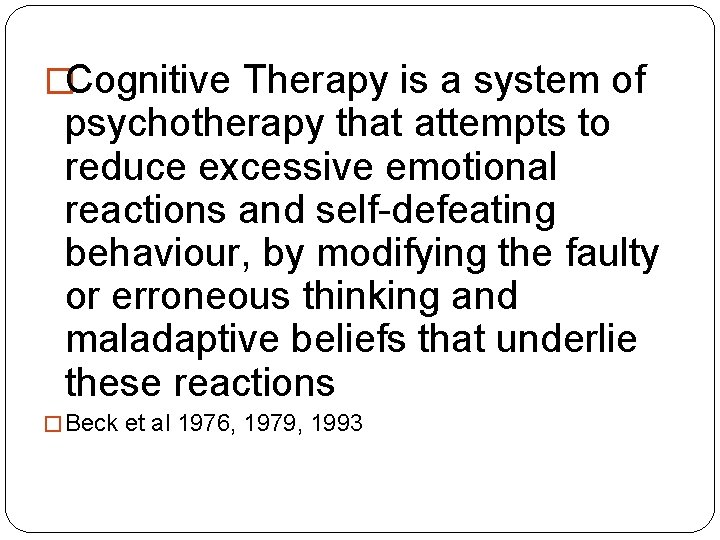 Cognitive Therapy is a system of psychotherapy that attempts to reduce excessive emotional reactions and self-defeating behaviour, by modifying the faulty or erroneous thinking and maladaptive beliefs that underlie these reactions

Beck et al 1976, 1979, 1993